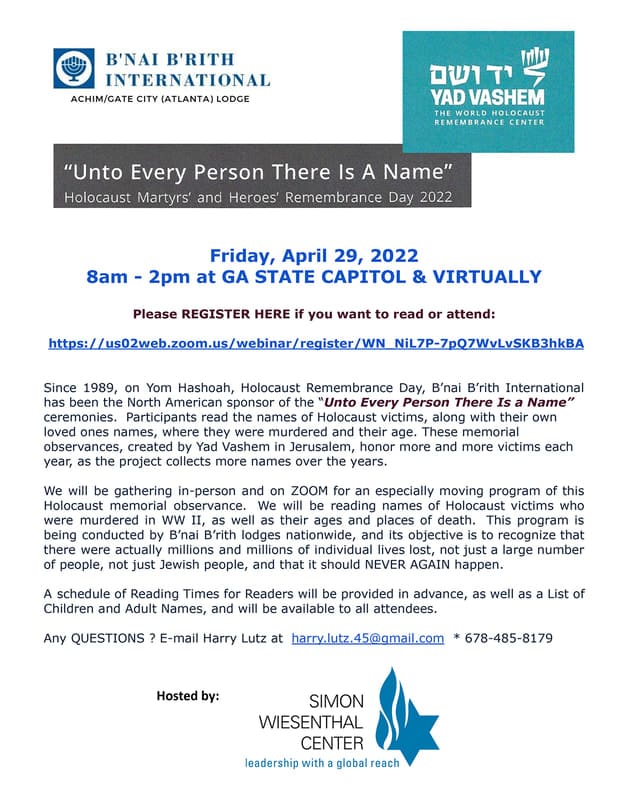 B'NAI B'RITH INTERNATIONAL
ACHIM/GATE CITY (ATLANTA) LODGE

יד ושם
YAD VASHEM
THE WORLD HOLOCAUST REMEMBRANCE CENTER

"Unto Every Person There Is A Name"
Holocaust Martyrs' and Heroes' Remembrance Day 2022

Friday, April 29, 2022
8am - 2pm at GA STATE CAPITOL & VIRTUALLY

Please REGISTER HERE if you want to read or attend:

https://us02web.zoom.us/webinar/register/WN_NiL7P-7pQ7WvLvSKB3hkBA

Since 1989, on Yom Hashoah, Holocaust Remembrance Day, B'nai B'rith International has been the North American sponsor of the "Unto Every Person There Is a Name" ceremonies. Participants read the names of Holocaust victims, along with their own loved ones names, where they were murdered and their age. These memorial observances, created by Yad Vashem in Jerusalem, honor more and more victims each year, as the project collects more names over the years.

We will be gathering in-person and on ZOOM for an especially moving program of this Holocaust memorial observance. We will be reading names of Holocaust victims who were murdered in WW II, as well as their ages and places of death. This program is being conducted by B'nai B'rith lodges nationwide, and its objective is to recognize that there were actually millions and millions of individual lives lost, not just a large number of people, not just Jewish people, and that it should NEVER AGAIN happen.

A schedule of Reading Times for Readers will be provided in advance, as well as a List of Children and Adult Names, and will be available to all attendees.

Any QUESTIONS ? E-mail Harry Lutz at harry.lutz.45@gmail.com * 678-485-8179

Hosted by:

SIMON WIESENTHAL CENTER
leadership with a global reach